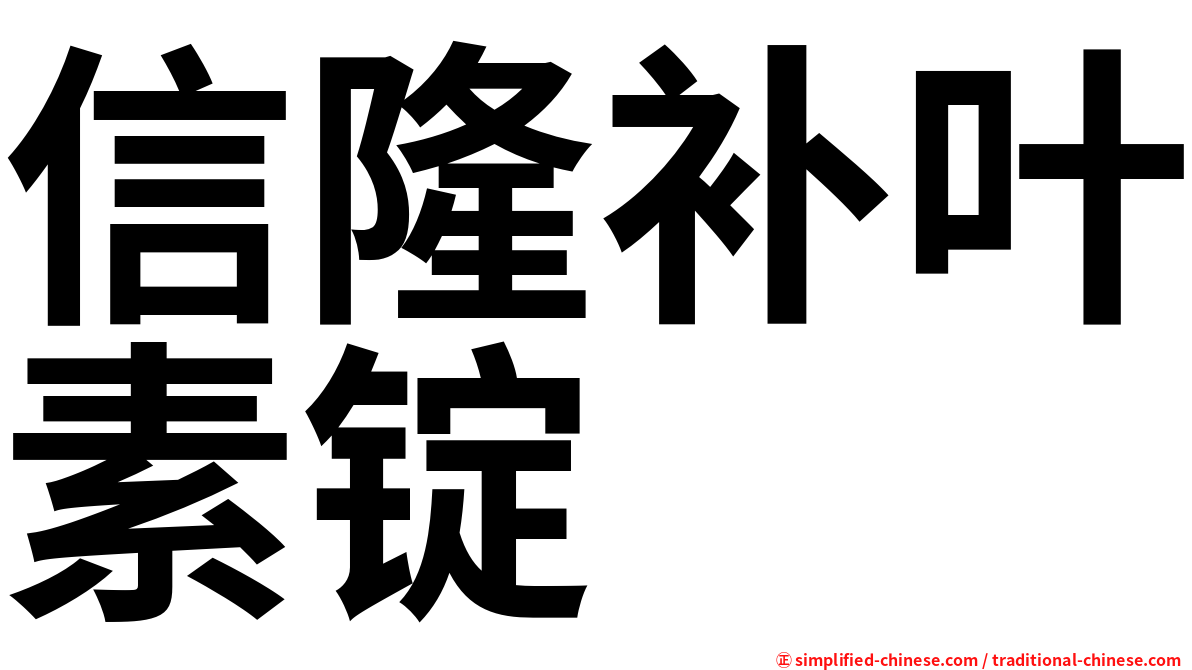 信隆补叶素锭

㊣ simplified-chinese.com / traditional-chinese.com